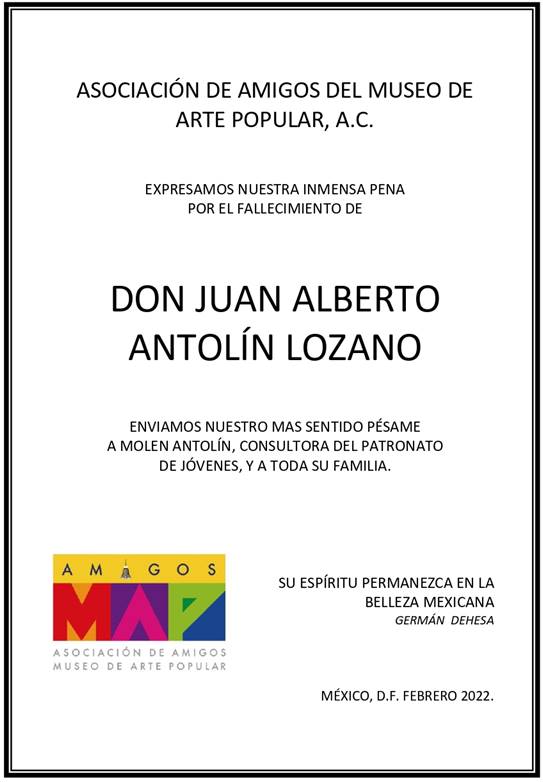 ASOCIACIÓN DE AMIGOS DEL MUSEO DE ARTE POPULAR, A.C.

EXPRESAMOS NUESTRA INMENSA PENA POR EL FALLECIMIENTO DE

DON JUAN ALBERTO ANTOLÍN LOZANO

ENVIAMOS NUESTRO MAS SENTIDO PÉSAME A MOLEN ANTOLÍN, CONSULTORA DEL PATRONATO DE JÓVENES, Y A TODA SU FAMILIA.

AMIGOS
MAP
ASOCIACIÓN DE AMIGOS
MUSEO DE ARTE POPULAR

SU ESPÍRITU PERMANEZCA EN LA BELLEZA MEXICANA
GERMÁN DEHESA

MÉXICO, D.F. FEBRERO 2022.